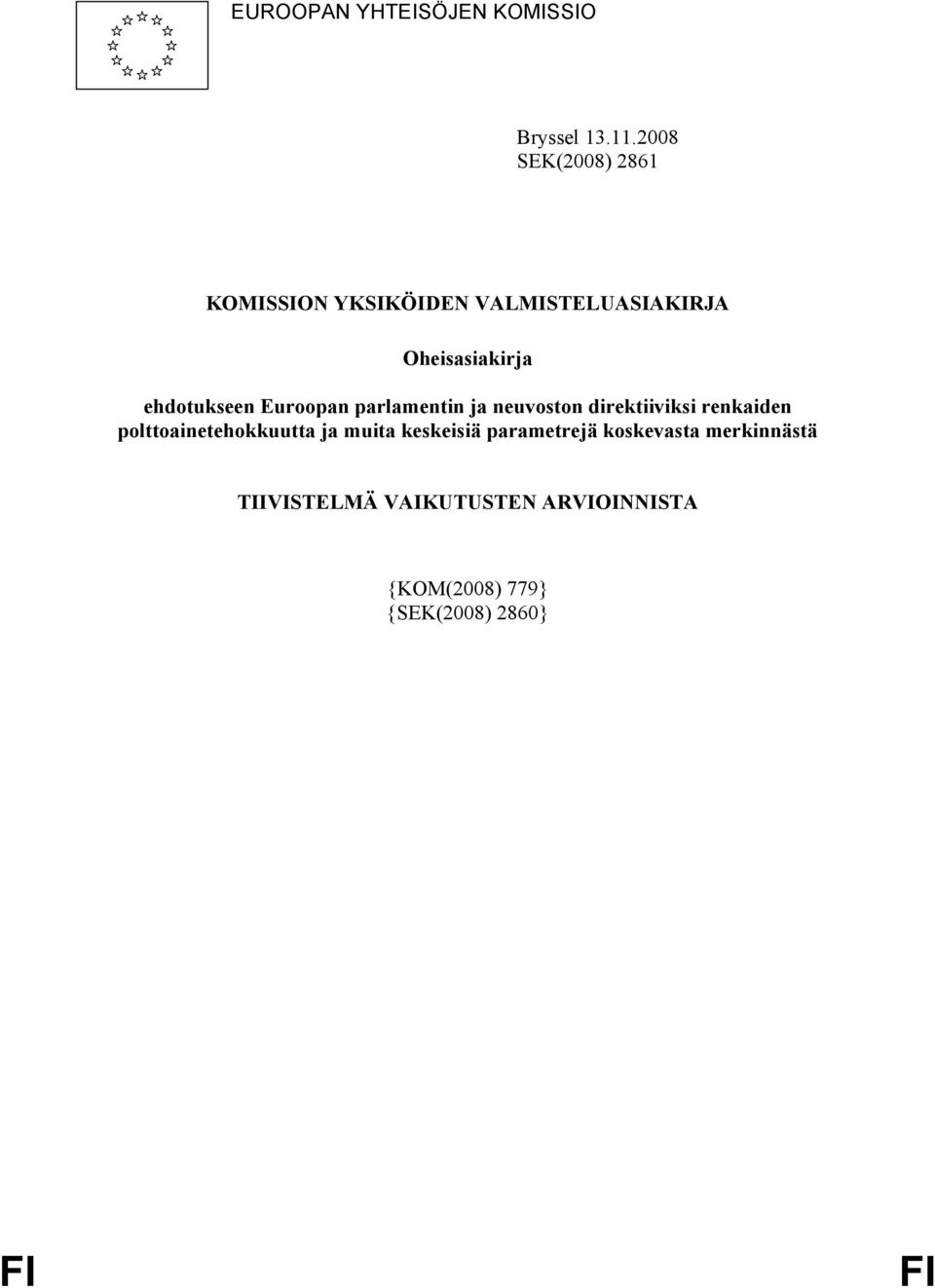 EUROOPAN YHTEISÖJEN KOMISSIO

Bryssel 13.11.2008
SEK(2008) 2861

KOMISSION YKSIKÖIDEN VALMISTELUASIAKIRJA

Oheisasiakirja

ehdotukseen Euroopan parlamentin ja neuvoston direktiiviksi renkaiden polttoainetehokkuutta ja muita keskeisiä parametrejä koskevasta merkinnästä

TIIVISTELMÄ VAIKUTUSTEN ARVIOINNISTA

{KOM(2008) 779}
{SEK(2008) 2860}

FI FI